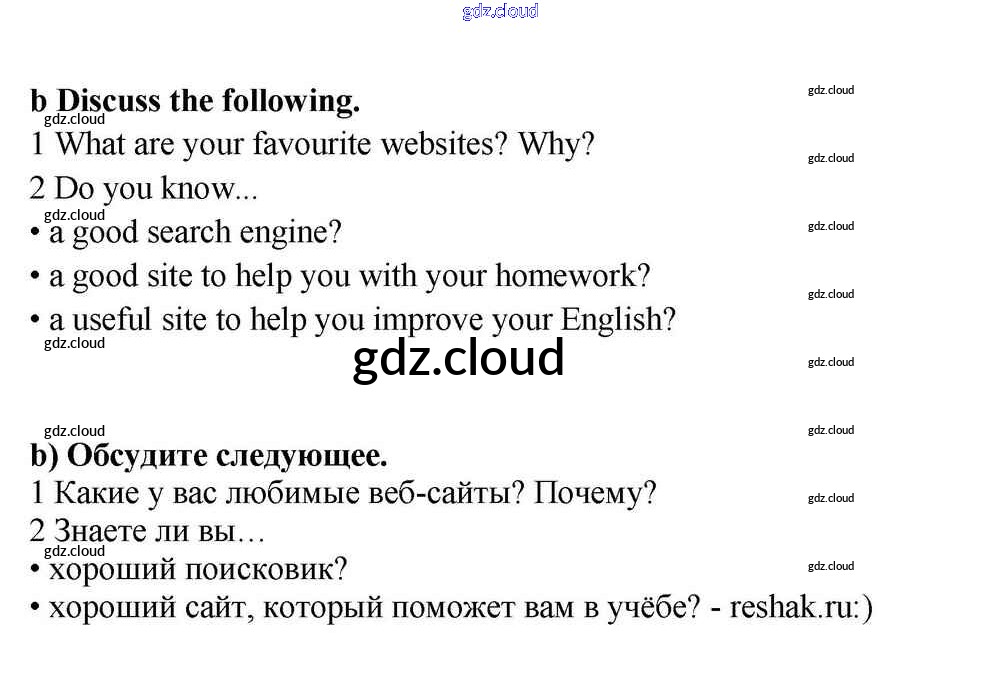 b Discuss the following.

1 What are your favourite websites? Why?

2 Do you know...

• a good search engine?

• a good site to help you with your homework?

• a useful site to help you improve your English?

b) Обсудите следующее.

1 Какие у вас любимые веб-сайты? Почему?

2 Знаете ли вы…

• хороший поисковик?

• хороший сайт, который поможет вам в учёбе? - reshak.ru:)

gdz.cloud